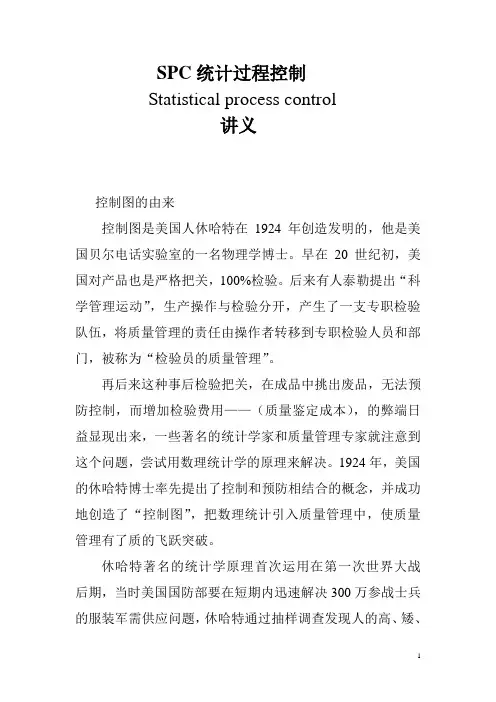 SPC 统计过程控制
Statistical process control
讲义

控制图的由来

控制图是美国人休哈特在 1924 年创造发明的，他是美国贝尔电话实验室的一名物理学博士。早在 20 世纪初，美国对产品也是严格把关，100%检验。后来有人泰勒提出“科学管理运动”，生产操作与检验分开，产生了一支专职检验队伍，将质量管理的责任由操作者转移到专职检验人员和部门，被称为“检验员的质量管理”。

再后来这种事后检验把关，在成品中挑出废品，无法预防控制，而增加检验费用——（质量鉴定成本），的弊端日益显现出来，一些著名的统计学家和质量管理专家就注意到这个问题，尝试用数理统计学的原理来解决。1924 年，美国的休哈特博士率先提出了控制和预防相结合的概念，并成功地创造了“控制图”，把数理统计引入质量管理中，使质量管理有了质的飞跃突破。

休哈特著名的统计学原理首次运用在第一次世界大战后期，当时美国国防部要在短期内迅速解决 300 万参战士兵的服装军需供应问题，休哈特通过抽样调查发现人的高、矮、

1